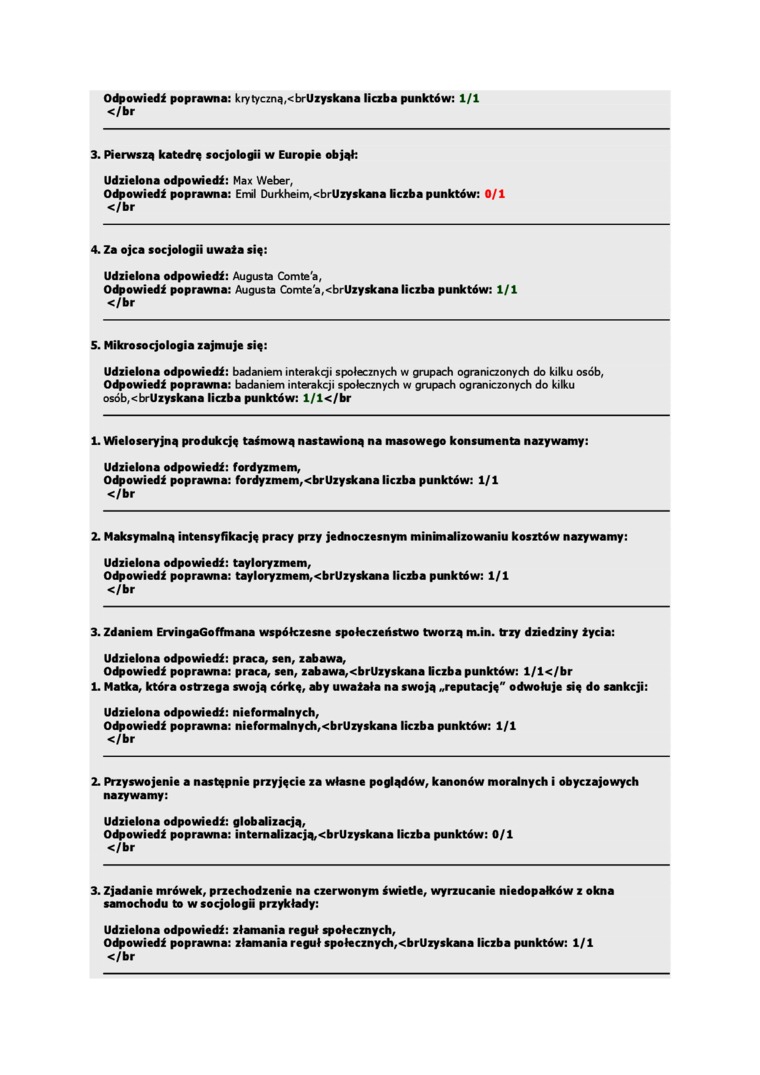 Odpowiedź poprawna: krytyczną,<brUzyskana liczba punktów: 1/1
</br

3. Pierwszą katedrę socjologii w Europie objął:

Udzielona odpowiedź: Max Weber,
Odpowiedź poprawna: Emil Durkheim,<brUzyskana liczba punktów: 0/1
</br

4. Za ojca socjologii uważa się:

Udzielona odpowiedź: Augusta Comte'a,
Odpowiedź poprawna: Augusta Comte'a,<brUzyskana liczba punktów: 1/1
</br

5. Mikrosocjologia zajmuje się:

Udzielona odpowiedź: badaniem interakcji społecznych w grupach ograniczonych do kilku osób,
Odpowiedź poprawna: badaniem interakcji społecznych w grupach ograniczonych do kilku osób,<brUzyskana liczba punktów: 1/1</br

1. Wieloseryjną produkcję taśmową nastawioną na masowego konsumenta nazywamy:

Udzielona odpowiedź: fordyzmem,
Odpowiedź poprawna: fordyzmem,<brUzyskana liczba punktów: 1/1
</br

2. Maksymalną intensyfikację pracy przy jednoczesnym minimalizowaniu kosztów nazywamy:

Udzielona odpowiedź: tayloryzmem,
Odpowiedź poprawna: tayloryzmem,<brUzyskana liczba punktów: 1/1
</br

3. Zdaniem ErvingaGoffmana współczesne społeczeństwo tworzą m.in. trzy dziedziny życia:

Udzielona odpowiedź: praca, sen, zabawa,
Odpowiedź poprawna: praca, sen, zabawa,<brUzyskana liczba punktów: 1/1</br
1. Matka, która ostrzega swoją córkę, aby uważała na swoją „reputację" odwołuje się do sankcji:

Udzielona odpowiedź: nieformalnych,
Odpowiedź poprawna: nieformalnych,<brUzyskana liczba punktów: 1/1
</br

2. Przyswojenie a następnie przyjęcie za własne poglądów, kanonów moralnych i obyczajowych nazywamy:

Udzielona odpowiedź: globalizacją,
Odpowiedź poprawna: internalizacją,<brUzyskana liczba punktów: 0/1
</br

3. Zjadanie mrówek, przechodzenie na czerwonym świetle, wyrzucanie niedopałków z okna samochodu to w socjologii przykłady:

Udzielona odpowiedź: złamania reguł społecznych,
Odpowiedź poprawna: złamania reguł społecznych,<brUzyskana liczba punktów: 1/1
</br